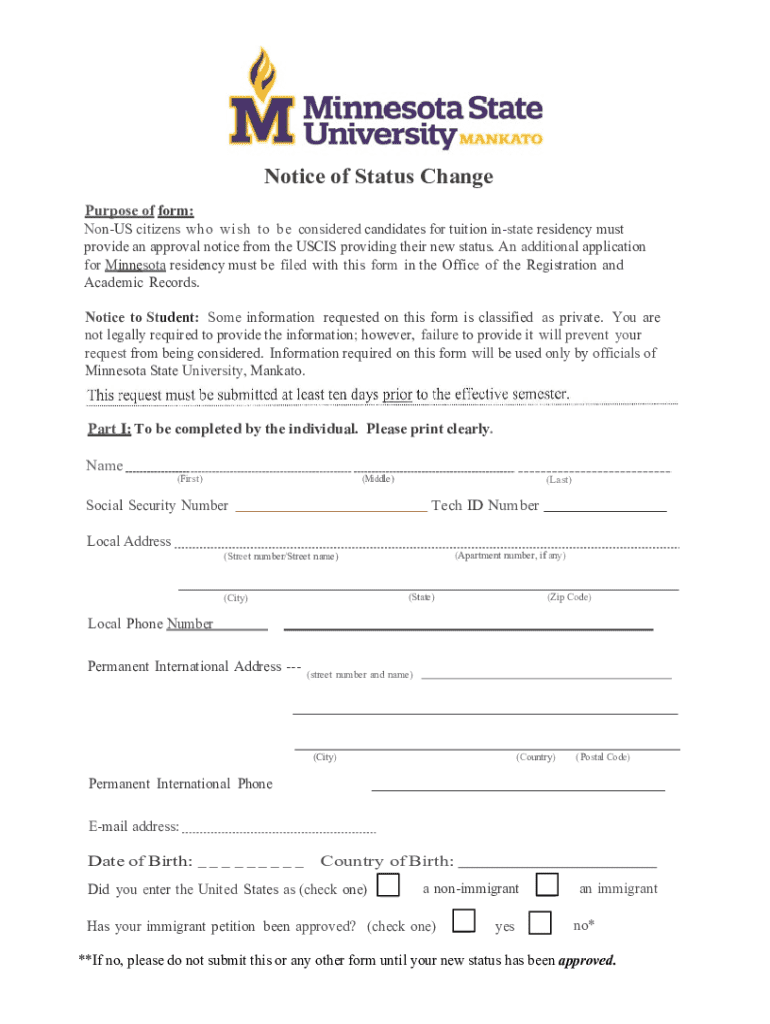 Minnesota State University MANKATO

Notice of Status Change

Purpose of form:
Non-US citizens who wish to be considered candidates for tuition in-state residency must provide an approval notice from the USCIS providing their new status. An additional application for Minnesota residency must be filed with this form in the Office of the Registration and Academic Records.

Notice to Student: Some information requested on this form is classified as private. You are not legally required to provide the information; however, failure to provide it will prevent your request from being considered. Information required on this form will be used only by officials of Minnesota State University, Mankato.

This request must be submitted at least ten days prior to the effective semester.

Part I: To be completed by the individual. Please print clearly.

Name
(First) (Middle) (Last)

Social Security Number Tech ID Number

Local Address
(Street number/Street name) (Apartment number, if any)

(City) (State) (Zip Code)

Local Phone Number

Permanent International Address --- (street number and name)

(City) (Country) (Postal Code)

Permanent International Phone

E-mail address:

Date of Birth: _ _ _ _ _ _ _ _ _ Country of Birth:

Did you enter the United States as (check one) a non-immigrant an immigrant

Has your immigrant petition been approved? (check one) yes no*

**If no, please do not submit this or any other form until your new status has been approved.